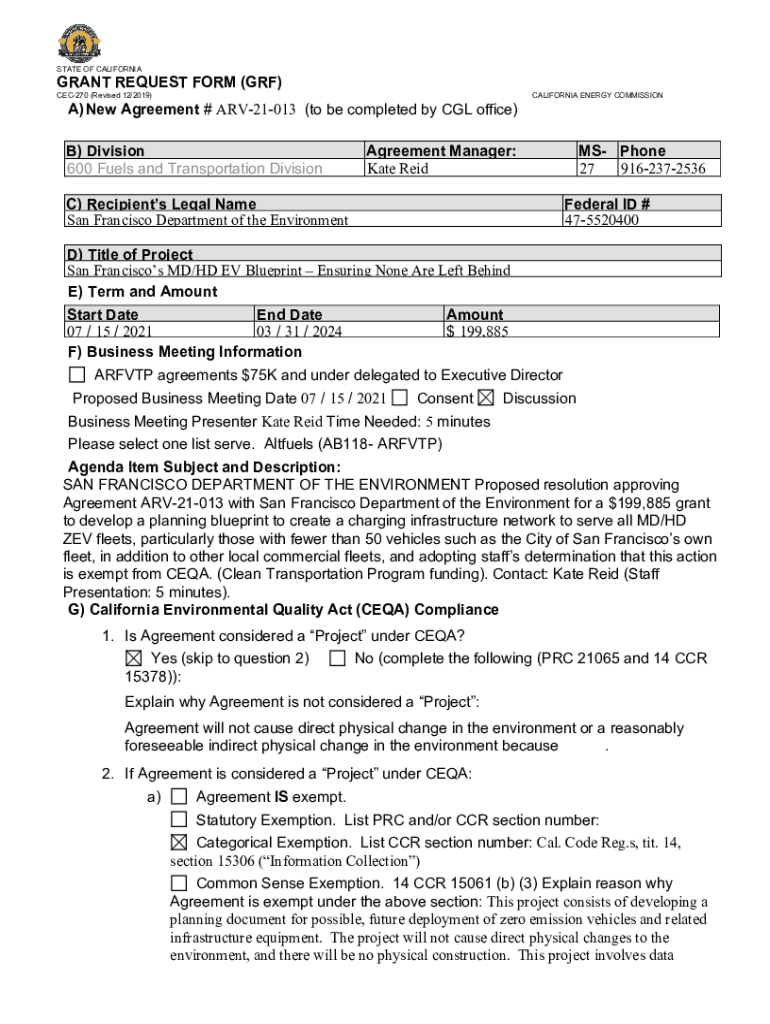 STATE OF CALIFORNIA

GRANT REQUEST FORM (GRF)

CEC-270 (Revised 12/2019)

CALIFORNIA ENERGY COMMISSION

A) New Agreement # ARV-21-013 (to be completed by CGL office)

| B) Division | Agreement Manager: | MS- | Phone |
|---|---|---|---|
| 600 Fuels and Transportation Division | Kate Reid | 27 | 916-237-2536 |

| C) Recipient's Legal Name | Federal ID # |
|---|---|
| San Francisco Department of the Environment | 47-5520400 |

| D) Title of Project |
|---|
| San Francisco's MD/HD EV Blueprint – Ensuring None Are Left Behind |

E) Term and Amount

| Start Date | End Date | Amount |
|---|---|---|
| 07 / 15 / 2021 | 03 / 31 / 2024 | $ 199,885 |

F) Business Meeting Information

☐ ARFVTP agreements $75K and under delegated to Executive Director

Proposed Business Meeting Date 07 / 15 / 2021 ☐ Consent ☒ Discussion

Business Meeting Presenter Kate Reid Time Needed: 5 minutes

Please select one list serve. Altfuels (AB118- ARFVTP)

Agenda Item Subject and Description:
SAN FRANCISCO DEPARTMENT OF THE ENVIRONMENT Proposed resolution approving Agreement ARV-21-013 with San Francisco Department of the Environment for a $199,885 grant to develop a planning blueprint to create a charging infrastructure network to serve all MD/HD ZEV fleets, particularly those with fewer than 50 vehicles such as the City of San Francisco's own fleet, in addition to other local commercial fleets, and adopting staff's determination that this action is exempt from CEQA. (Clean Transportation Program funding). Contact: Kate Reid (Staff Presentation: 5 minutes).

G) California Environmental Quality Act (CEQA) Compliance

1. Is Agreement considered a "Project" under CEQA?

☒ Yes (skip to question 2) ☐ No (complete the following (PRC 21065 and 14 CCR 15378)):

Explain why Agreement is not considered a "Project":

Agreement will not cause direct physical change in the environment or a reasonably foreseeable indirect physical change in the environment because .

2. If Agreement is considered a "Project" under CEQA:

a) ☐ Agreement IS exempt.

☐ Statutory Exemption. List PRC and/or CCR section number:

☒ Categorical Exemption. List CCR section number: Cal. Code Reg.s, tit. 14, section 15306 ("Information Collection")

☐ Common Sense Exemption. 14 CCR 15061 (b) (3) Explain reason why Agreement is exempt under the above section: This project consists of developing a planning document for possible, future deployment of zero emission vehicles and related infrastructure equipment. The project will not cause direct physical changes to the environment, and there will be no physical construction. This project involves data